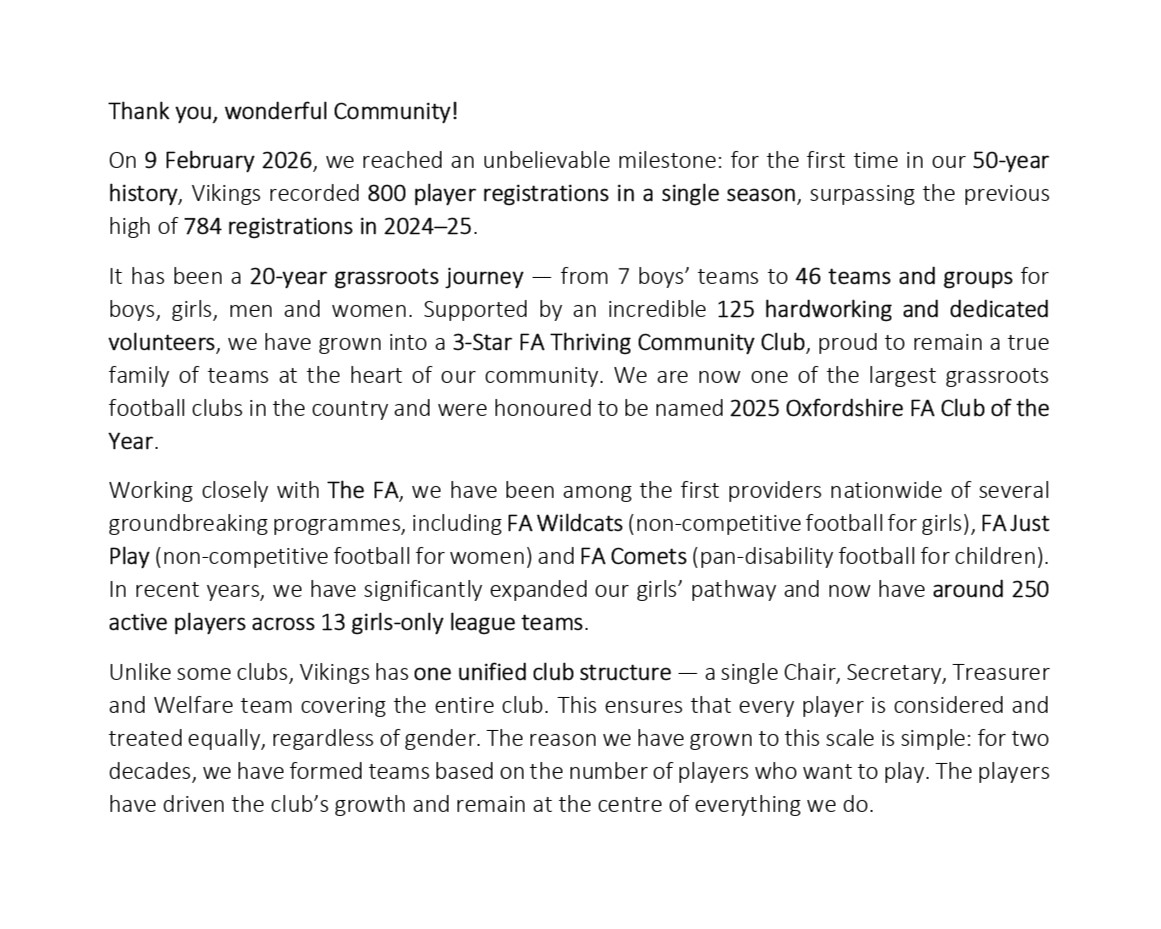 Thank you, wonderful Community!

On 9 February 2026, we reached an unbelievable milestone: for the first time in our 50-year history, Vikings recorded 800 player registrations in a single season, surpassing the previous high of 784 registrations in 2024–25.

It has been a 20-year grassroots journey — from 7 boys' teams to 46 teams and groups for boys, girls, men and women. Supported by an incredible 125 hardworking and dedicated volunteers, we have grown into a 3-Star FA Thriving Community Club, proud to remain a true family of teams at the heart of our community. We are now one of the largest grassroots football clubs in the country and were honoured to be named 2025 Oxfordshire FA Club of the Year.

Working closely with The FA, we have been among the first providers nationwide of several groundbreaking programmes, including FA Wildcats (non-competitive football for girls), FA Just Play (non-competitive football for women) and FA Comets (pan-disability football for children). In recent years, we have significantly expanded our girls' pathway and now have around 250 active players across 13 girls-only league teams.

Unlike some clubs, Vikings has one unified club structure — a single Chair, Secretary, Treasurer and Welfare team covering the entire club. This ensures that every player is considered and treated equally, regardless of gender. The reason we have grown to this scale is simple: for two decades, we have formed teams based on the number of players who want to play. The players have driven the club's growth and remain at the centre of everything we do.